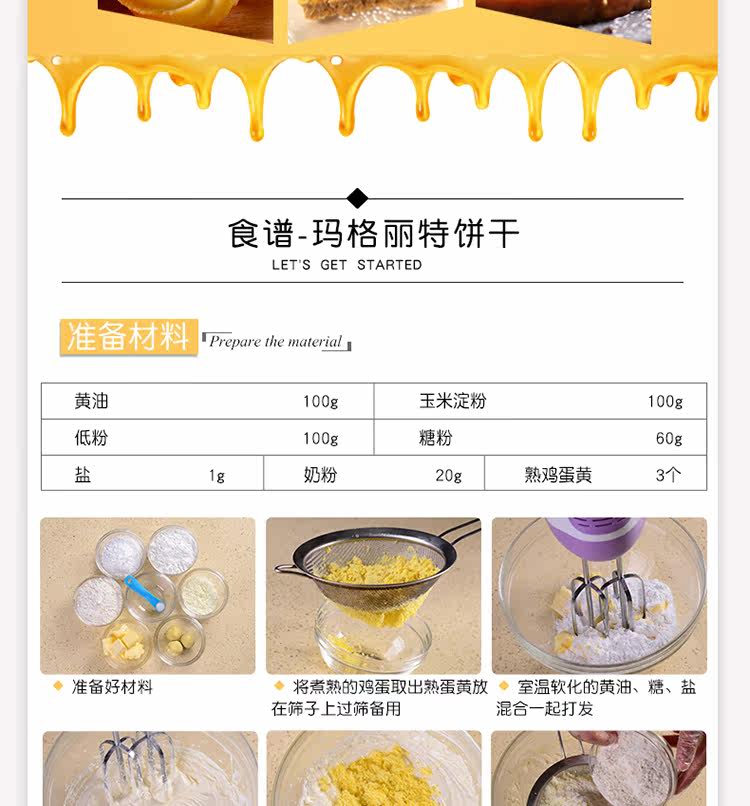 食谱-玛格丽特饼干
LET'S GET STARTED

准备材料 Prepare the material

黄油 100g 玉米淀粉 100g
低粉 100g 糖粉 60g
盐 1g 奶粉 20g 熟鸡蛋黄 3个

◆ 准备好材料

◆ 将煮熟的鸡蛋取出熟蛋黄放在筛子上过筛备用

◆ 室温软化的黄油、糖、盐混合一起打发